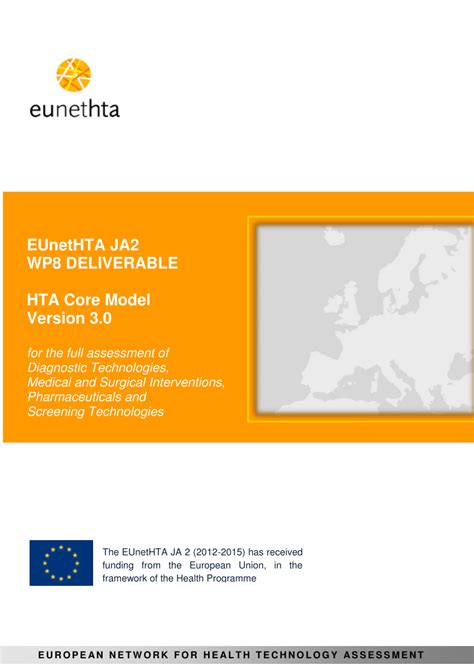 eunethta

EUnetHTA JA2
WP8 DELIVERABLE

HTA Core Model
Version 3.0

for the full assessment of
Diagnostic Technologies,
Medical and Surgical Interventions,
Pharmaceuticals and
Screening Technologies

The EUnetHTA JA 2 (2012-2015) has received funding from the European Union, in the framework of the Health Programme

EUROPEAN NETWORK FOR HEALTH TECHNOLOGY ASSESSMENT